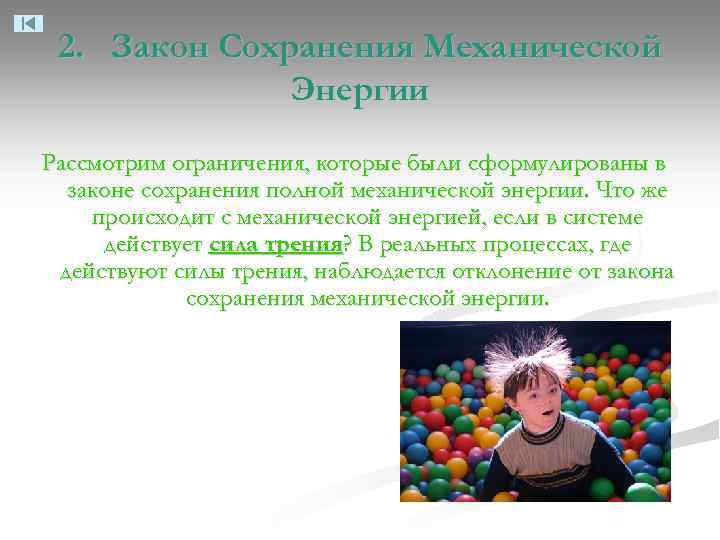 2. Закон Сохранения Механической Энергии

Рассмотрим ограничения, которые были сформулированы в законе сохранения полной механической энергии. Что же происходит с механической энергией, если в системе действует сила трения? В реальных процессах, где действуют силы трения, наблюдается отклонение от закона сохранения механической энергии.